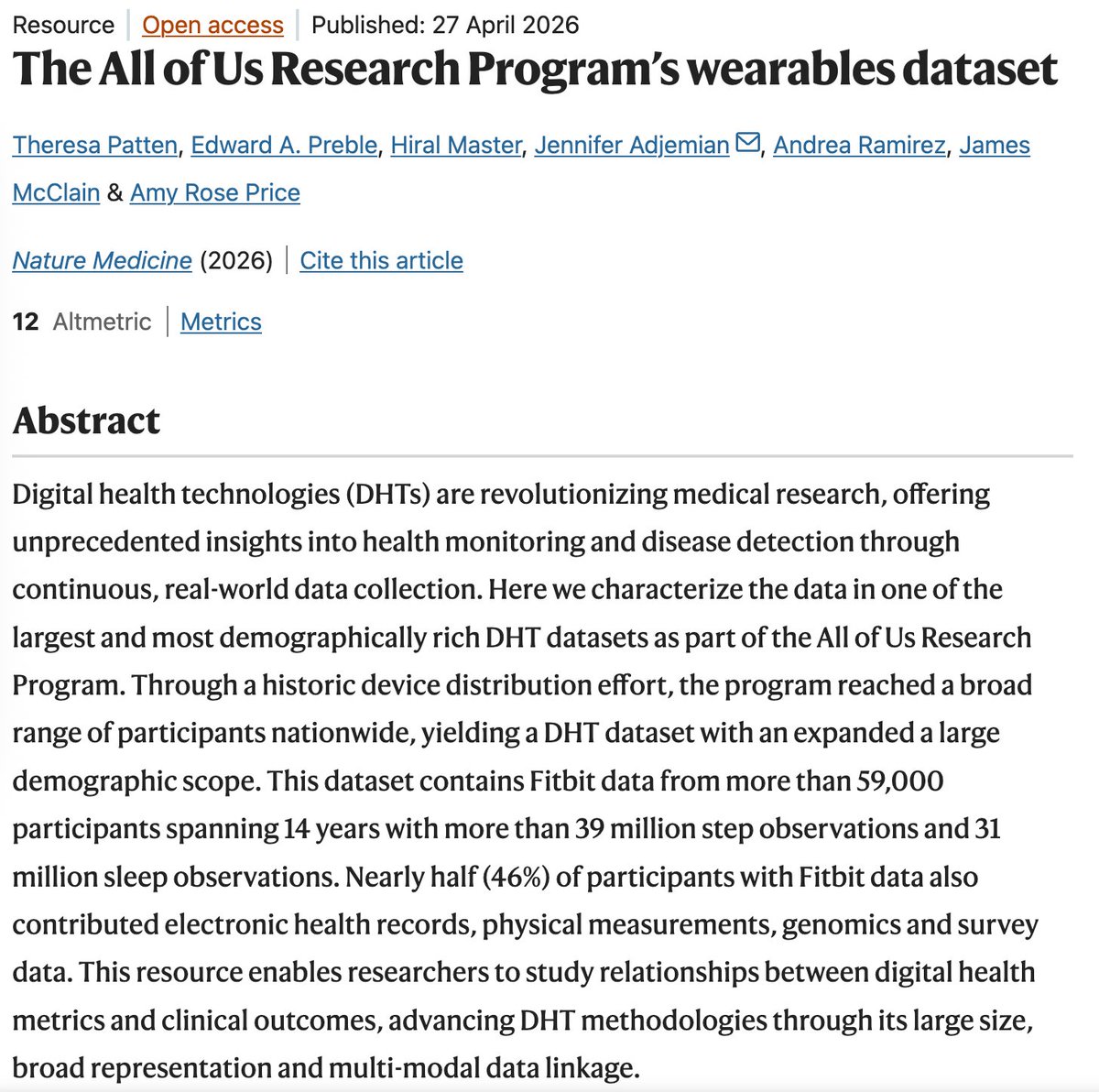 Resource | Open access | Published: 27 April 2026

The All of Us Research Program's wearables dataset

Theresa Patten, Edward A. Preble, Hiral Master, Jennifer Adjemian, Andrea Ramirez, James McClain & Amy Rose Price

Nature Medicine (2026) | Cite this article

12 Altmetric | Metrics

Abstract

Digital health technologies (DHTs) are revolutionizing medical research, offering unprecedented insights into health monitoring and disease detection through continuous, real-world data collection. Here we characterize the data in one of the largest and most demographically rich DHT datasets as part of the All of Us Research Program. Through a historic device distribution effort, the program reached a broad range of participants nationwide, yielding a DHT dataset with an expanded a large demographic scope. This dataset contains Fitbit data from more than 59,000 participants spanning 14 years with more than 39 million step observations and 31 million sleep observations. Nearly half (46%) of participants with Fitbit data also contributed electronic health records, physical measurements, genomics and survey data. This resource enables researchers to study relationships between digital health metrics and clinical outcomes, advancing DHT methodologies through its large size, broad representation and multi-modal data linkage.